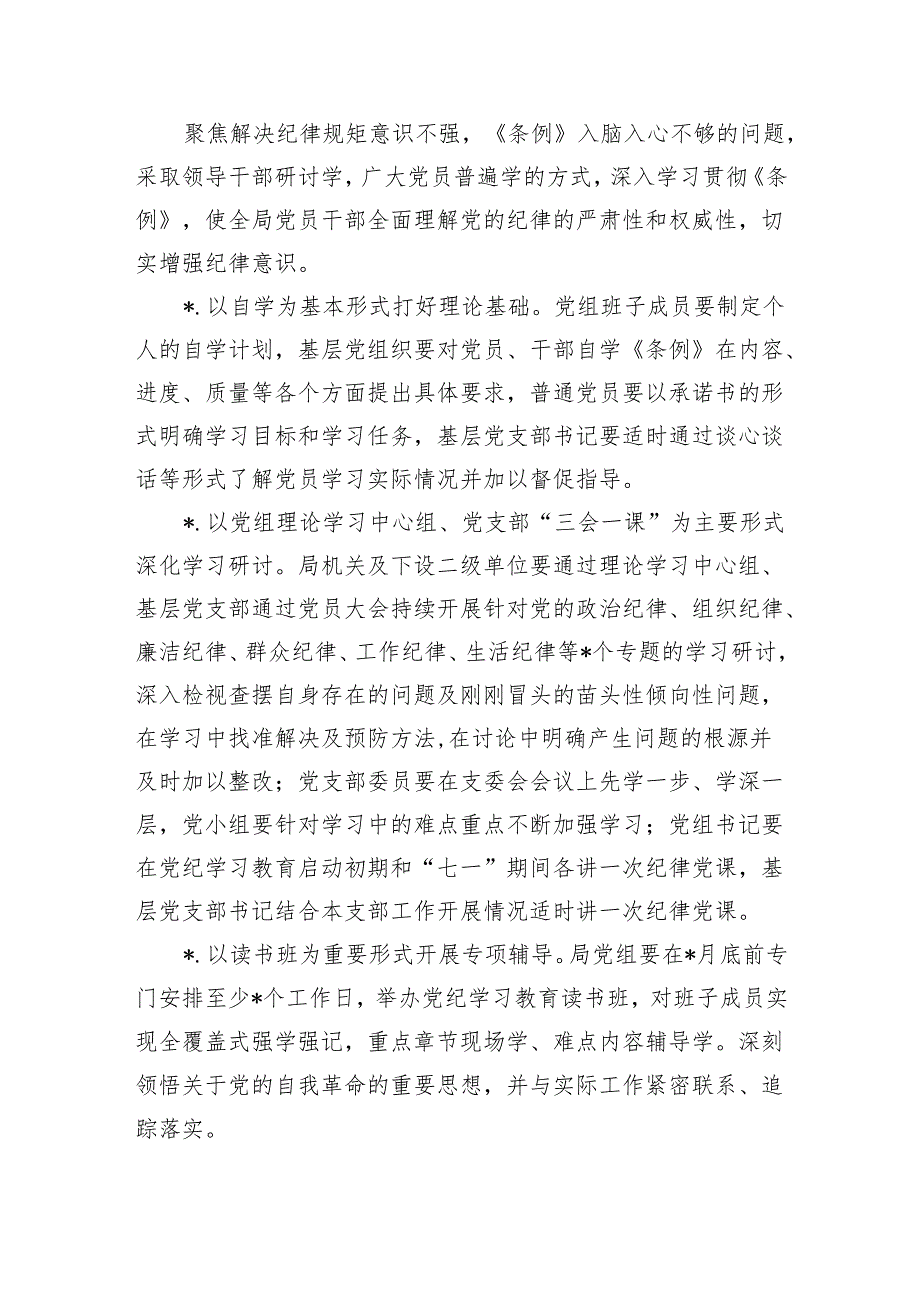 聚焦解决纪律规矩意识不强，《条例》入脑入心不够的问题，采取领导干部研讨学，广大党员普遍学的方式，深入学习贯彻《条例》，使全局党员干部全面理解党的纪律的严肃性和权威性，切实增强纪律意识。

*.以自学为基本形式打好理论基础。党组班子成员要制定个人的自学计划，基层党组织要对党员、干部自学《条例》在内容、进度、质量等各个方面提出具体要求，普通党员要以承诺书的形式明确学习目标和学习任务，基层党支部书记要适时通过谈心谈话等形式了解党员学习实际情况并加以督促指导。

*.以党组理论学习中心组、党支部“三会一课”为主要形式深化学习研讨。局机关及下设二级单位要通过理论学习中心组、基层党支部通过党员大会持续开展针对党的政治纪律、组织纪律、廉洁纪律、群众纪律、工作纪律、生活纪律等*个专题的学习研讨，深入检视查摆自身存在的问题及刚刚冒头的苗头性倾向性问题，在学习中找准解决及预防方法，在讨论中明确产生问题的根源并及时加以整改；党支部委员要在支委会会议上先学一步、学深一层，党小组要针对学习中的难点重点不断加强学习；党组书记要在党纪学习教育启动初期和“七一”期间各讲一次纪律党课，基层党支部书记结合本支部工作开展情况适时讲一次纪律党课。

*.以读书班为重要形式开展专项辅导。局党组要在*月底前专门安排至少*个工作日，举办党纪学习教育读书班，对班子成员实现全覆盖式强学强记，重点章节现场学、难点内容辅导学。深刻领悟关于党的自我革命的重要思想，并与实际工作紧密联系、追踪落实。